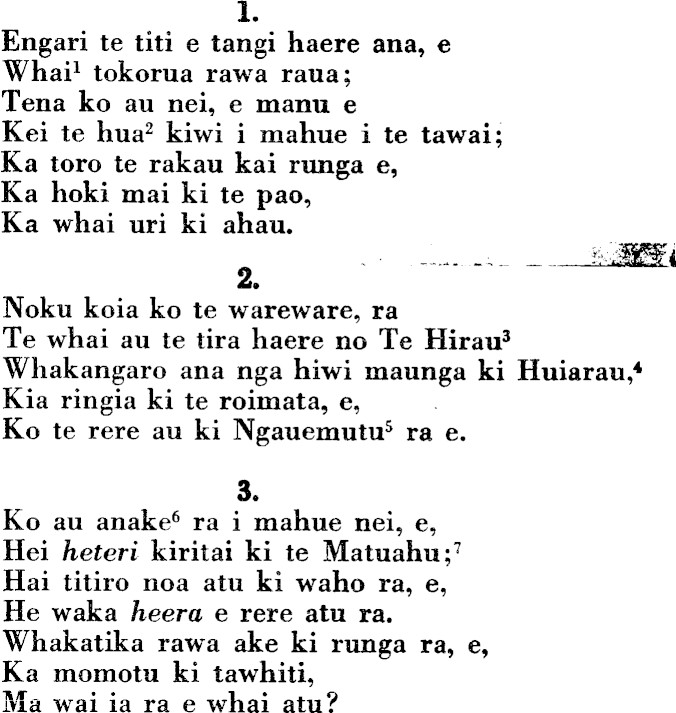 1.

Engari te titi e tangi haere ana, e
Whai$^{1}$ tokorua rawa raua;
Tena ko au nei, e manu e
Kei te hua$^{2}$ kiwi i mahue i te tawai;
Ka toro te rakau kai runga e,
Ka hoki mai ki te pao,
Ka whai uri ki ahau.

2.

Noku koia ko te wareware, ra
Te whai au te tira haere no Te Hirau$^{3}$
Whakangaro ana nga hiwi maunga ki Huiarau,$^{4}$
Kia ringia ki te roimata, e,
Ko te rere au ki Ngauemutu$^{5}$ ra e.

3.

Ko au anake$^{6}$ ra i mahue nei, e,
Hei heteri kiritai ki te Matuahu;$^{7}$
Hai titiro noa atu ki waho ra, e,
He waka heera e rere atu ra.
Whakatika rawa ake ki runga ra, e,
Ka momotu ki tawhiti,
Ma wai ia ra e whai atu?